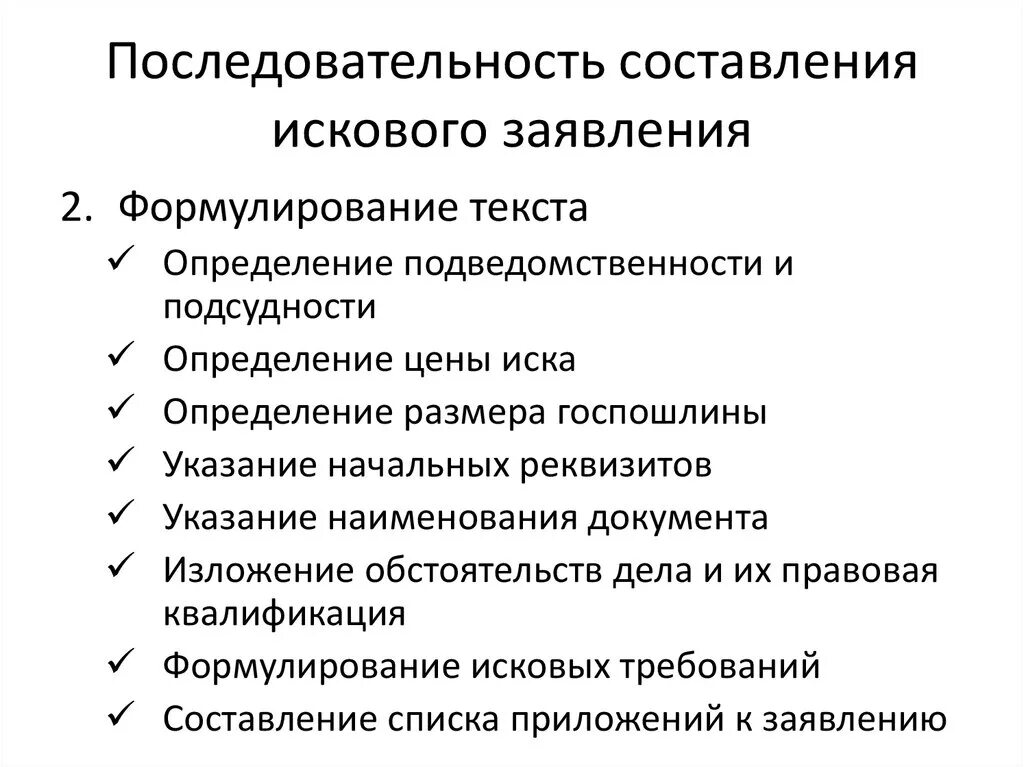 Последовательность составления искового заявления

2. Формулирование текста

✓ Определение подведомственности и подсудности
✓ Определение цены иска
✓ Определение размера госпошлины
✓ Указание начальных реквизитов
✓ Указание наименования документа
✓ Изложение обстоятельств дела и их правовая квалификация
✓ Формулирование исковых требований
✓ Составление списка приложений к заявлению